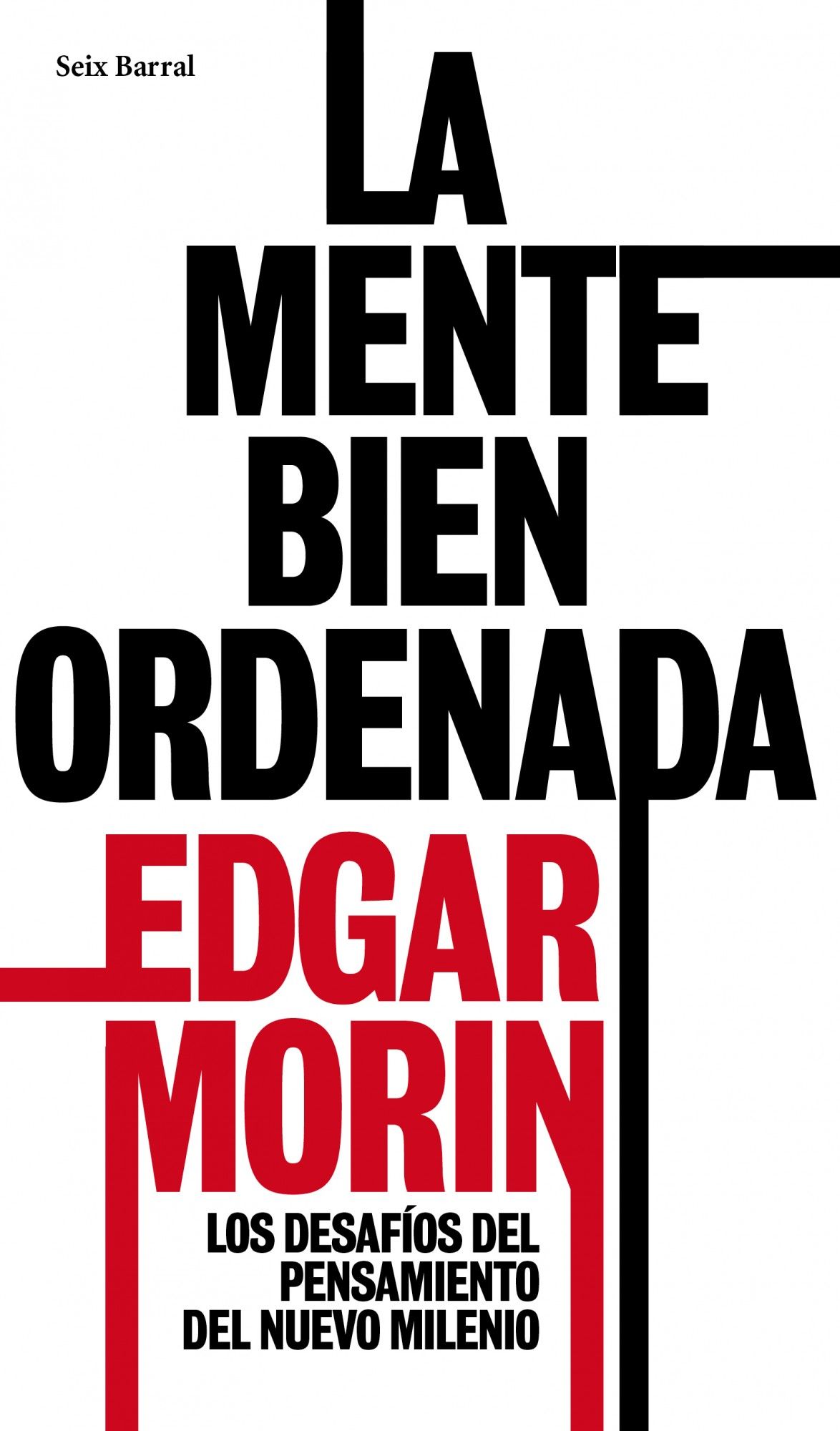 Seix Barral

LA
MENTE
BIEN
ORDENADA

EDGAR
MORIN

LOS DESAFÍOS DEL
PENSAMIENTO
DEL NUEVO MILENIO